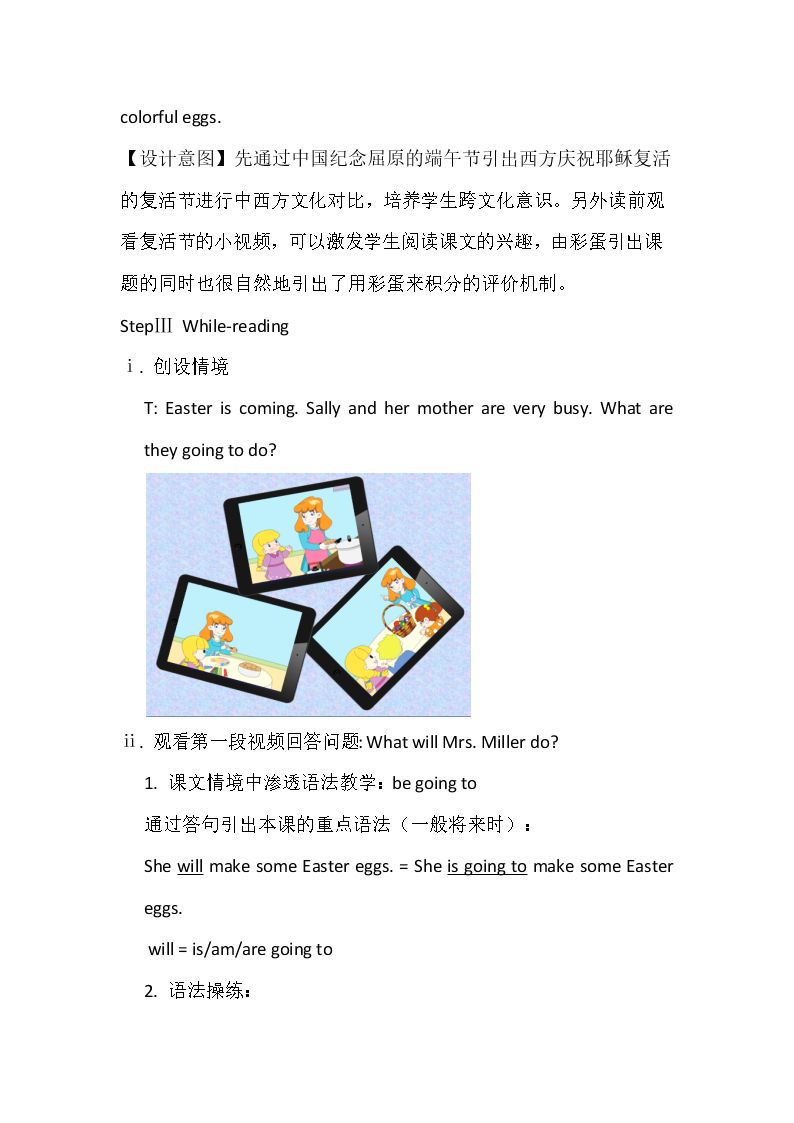 colorful eggs.

【设计意图】先通过中国纪念屈原的端午节引出西方庆祝耶稣复活的复活节进行中西方文化对比，培养学生跨文化意识。另外读前观看复活节的小视频，可以激发学生阅读课文的兴趣，由彩蛋引出课题的同时也很自然地引出了用彩蛋来积分的评价机制。

StepⅢ While-reading

ⅰ. 创设情境

T: Easter is coming. Sally and her mother are very busy. What are they going to do?

ⅱ. 观看第一段视频回答问题: What will Mrs. Miller do?

1. 课文情境中渗透语法教学：be going to

通过答句引出本课的重点语法（一般将来时）：

She will make some Easter eggs. = She is going to make some Easter eggs.

will = is/am/are going to

2. 语法操练：